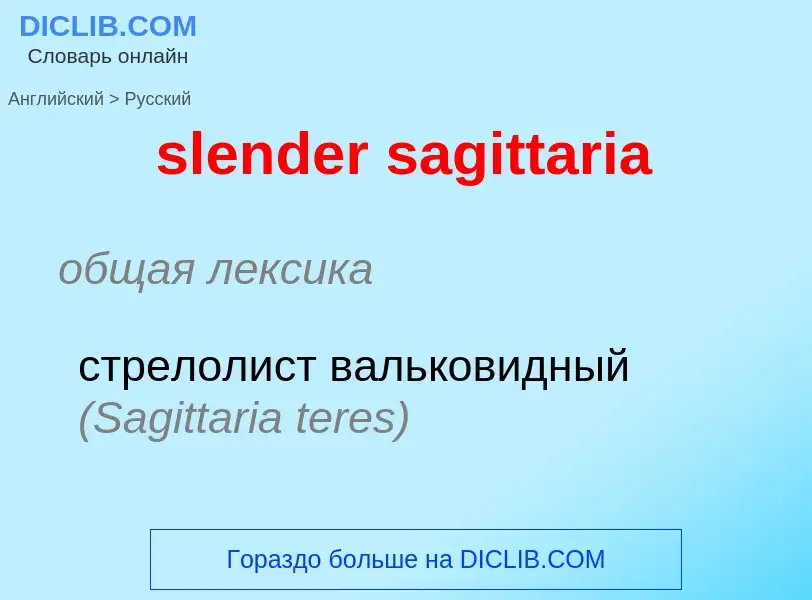 DICLIB.COM
Словарь онлайн

Английский > Русский

slender sagittaria

общая лексика

стрелолист вальковидный (Sagittaria teres)

Гораздо больше на DICLIB.COM